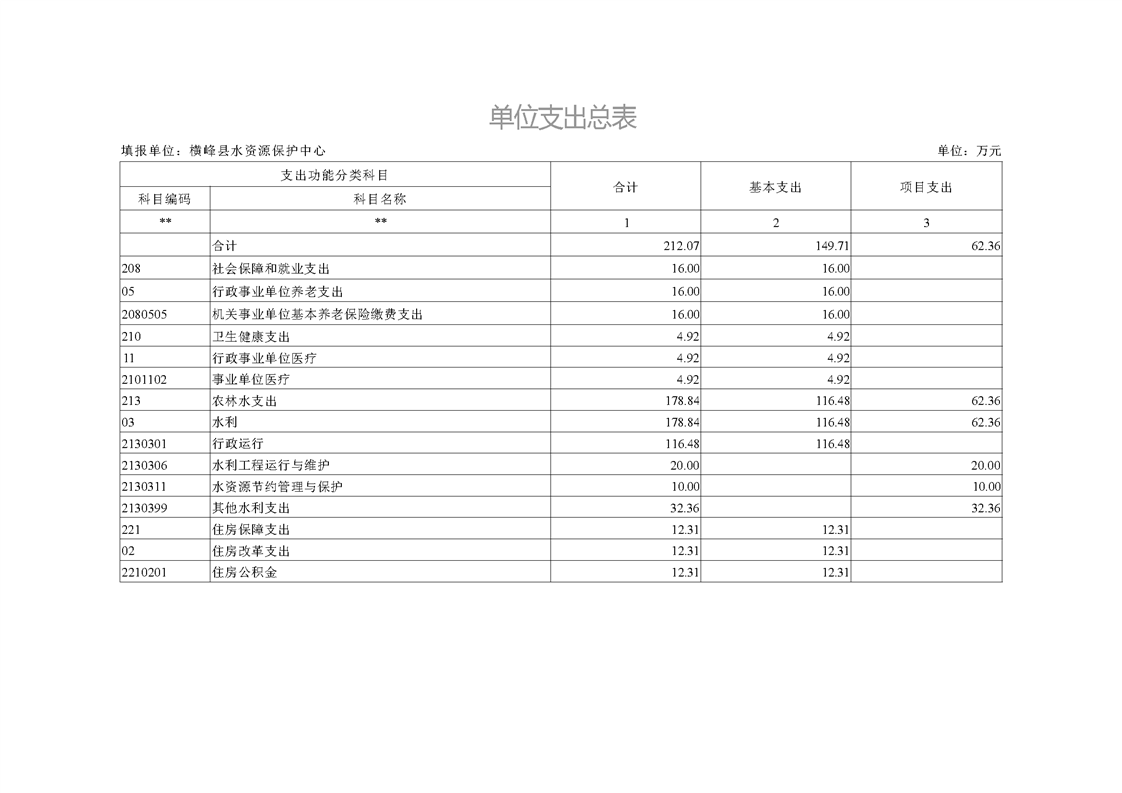 单位支出总表

填报单位：横峰县水资源保护中心

单位：万元

| 支出功能分类科目 | | 合计 | 基本支出 | 项目支出 |
|---|---|---|---|---|
| 科目编码 | 科目名称 | | | |
| ** | ** | 1 | 2 | 3 |
| | 合计 | 212.07 | 149.71 | 62.36 |
| 208 | 社会保障和就业支出 | 16.00 | 16.00 | |
| 05 | 行政事业单位养老支出 | 16.00 | 16.00 | |
| 2080505 | 机关事业单位基本养老保险缴费支出 | 16.00 | 16.00 | |
| 210 | 卫生健康支出 | 4.92 | 4.92 | |
| 11 | 行政事业单位医疗 | 4.92 | 4.92 | |
| 2101102 | 事业单位医疗 | 4.92 | 4.92 | |
| 213 | 农林水支出 | 178.84 | 116.48 | 62.36 |
| 03 | 水利 | 178.84 | 116.48 | 62.36 |
| 2130301 | 行政运行 | 116.48 | 116.48 | |
| 2130306 | 水利工程运行与维护 | 20.00 | | 20.00 |
| 2130311 | 水资源节约管理与保护 | 10.00 | | 10.00 |
| 2130399 | 其他水利支出 | 32.36 | | 32.36 |
| 221 | 住房保障支出 | 12.31 | 12.31 | |
| 02 | 住房改革支出 | 12.31 | 12.31 | |
| 2210201 | 住房公积金 | 12.31 | 12.31 | |